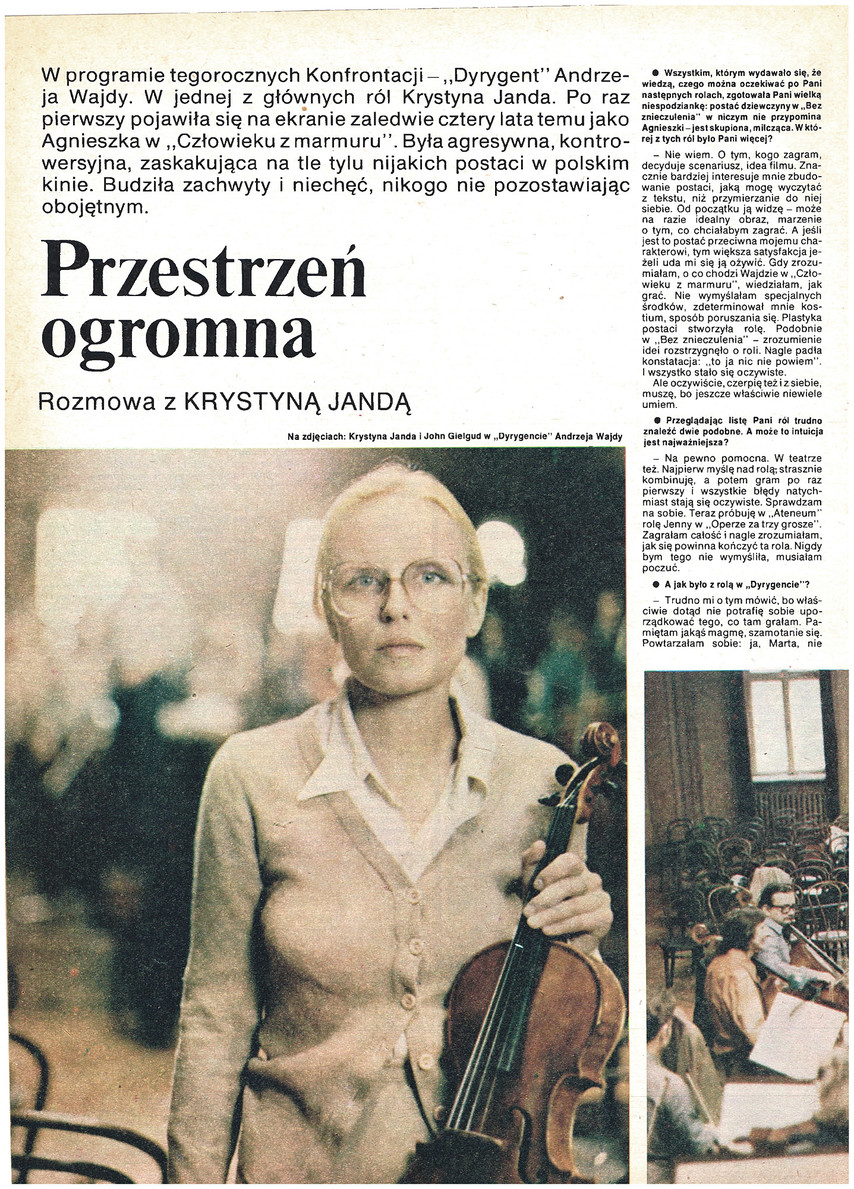 W programie tegorocznych Konfrontacji – „Dyrygent" Andrzeja Wajdy. W jednej z głównych ról Krystyna Janda. Po raz pierwszy pojawiła się na ekranie zaledwie cztery lata temu jako Agnieszka w „Człowieku z marmuru". Była agresywna, kontrowersyjna, zaskakująca na tle tylu nijakich postaci w polskim kinie. Budziła zachwyty i niechęć, nikogo nie pozostawiając obojętnym.

Przestrzeń ogromna

Rozmowa z KRYSTYNĄ JANDĄ

Na zdjęciach: Krystyna Janda i John Gielgud w „Dyrygencie" Andrzeja Wajdy

● Wszystkim, którym wydawało się, że wiedzą, czego można oczekiwać po Pani następnych rolach, zgotowała Pani wielką niespodziankę: postać dziewczyny w „Bez znieczulenia" w niczym nie przypomina Agnieszki – jest skupiona, milcząca. W której z tych ról było Pani więcej?

– Nie wiem. O tym, kogo zagram, decyduje scenariusz, idea filmu. Znacznie bardziej interesuje mnie zbudowanie postaci, jaką mogę wyczytać z tekstu, niż przymierzanie do niej siebie. Od początku ją widzę – może na razie idealny obraz, marzenie o tym, co chciałabym zagrać. A jeśli jest to postać przeciwna mojemu charakterowi, tym większa satysfakcja jeżeli uda mi się ją ożywić. Gdy zrozumiałam, o co chodzi Wajdzie w „Człowieku z marmuru", wiedziałam, jak grać. Nie wymyślałam specjalnych środków, zdeterminował mnie kostium, sposób poruszania się. Plastyka postaci stworzyła rolę. Podobnie w „Bez znieczulenia" – zrozumienie idei rozstrzygnęło o roli. Nagle padła konstatacja: „to ja nic nie powiem". I wszystko stało się oczywiste.

Ale oczywiście, czerpię też i z siebie, muszę, bo jeszcze właściwie niewiele umiem.

● Przeglądając listę Pani ról trudno znaleźć dwie podobne. A może to intuicja jest najważniejsza?

– Na pewno pomocna. W teatrze też. Najpierw myślę nad rolą; strasznie kombinuję, a potem gram po raz pierwszy i wszystkie błędy natychmiast stają się oczywiste. Sprawdzam na sobie. Teraz próbuję w „Ateneum" rolę Jenny w „Operze za trzy grosze". Zagrałam całość i nagle zrozumiałam, jak się powinna kończyć ta rola. Nigdy bym tego nie wymyśliła, musiałam poczuć.

● A jak było z rolą w „Dyrygencie"?

– Trudno mi o tym mówić, bo właściwie dotąd nie potrafię sobie uporządkować tego, co tam grałam. Pamiętam jakąś magmę, szamotanie się. Powtarzałam sobie: ja, Marta, nie